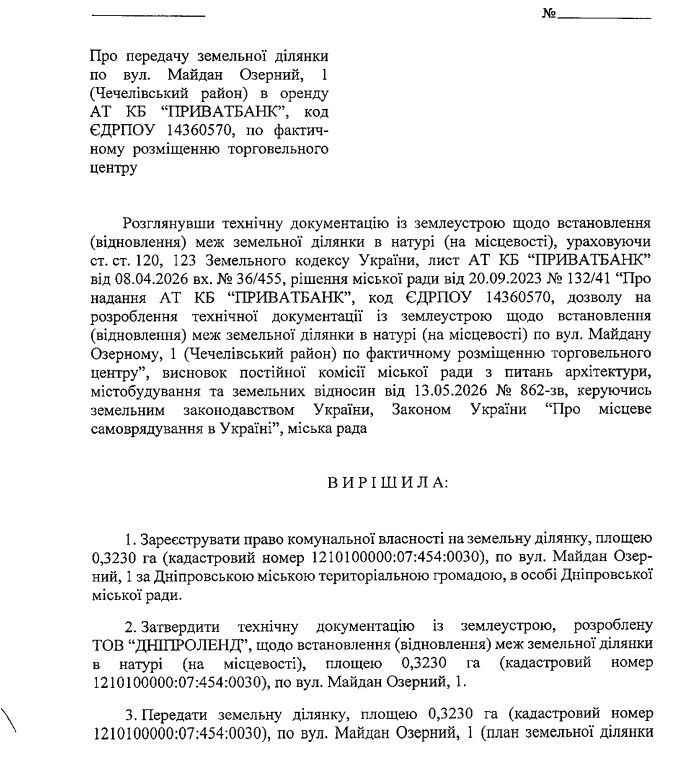 ____ №____

Про передачу земельної ділянки по вул. Майдан Озерний, 1 (Чечелівський район) в оренду АТ КБ "ПРИВАТБАНК", код ЄДРПОУ 14360570, по фактичному розміщенню торговельного центру

Розглянувши технічну документацію із землеустрою щодо встановлення (відновлення) меж земельної ділянки в натурі (на місцевості), ураховуючи ст. ст. 120, 123 Земельного кодексу України, лист АТ КБ "ПРИВАТБАНК" від 08.04.2026 вх. № 36/455, рішення міської ради від 20.09.2023 № 132/41 "Про надання АТ КБ "ПРИВАТБАНК", код ЄДРПОУ 14360570, дозволу на розроблення технічної документації із землеустрою щодо встановлення (відновлення) меж земельної ділянки в натурі (на місцевості) по вул. Майдану Озерному, 1 (Чечелівський район) по фактичному розміщенню торговельного центру", висновок постійної комісії міської ради з питань архітектури, містобудування та земельних відносин від 13.05.2026 № 862-зв, керуючись земельним законодавством України, Законом України "Про місцеве самоврядування в Україні", міська рада

ВИРІШИЛА:

1. Зареєструвати право комунальної власності на земельну ділянку, площею 0,3230 га (кадастровий номер 1210100000:07:454:0030), по вул. Майдан Озерний, 1 за Дніпровською міською територіальною громадою, в особі Дніпровської міської ради.

2. Затвердити технічну документацію із землеустрою, розроблену ТОВ "ДНІПРОЛЕНД", щодо встановлення (відновлення) меж земельної ділянки в натурі (на місцевості), площею 0,3230 га (кадастровий номер 1210100000:07:454:0030), по вул. Майдан Озерний, 1.

3. Передати земельну ділянку, площею 0,3230 га (кадастровий номер 1210100000:07:454:0030), по вул. Майдан Озерний, 1 (план земельної ділянки